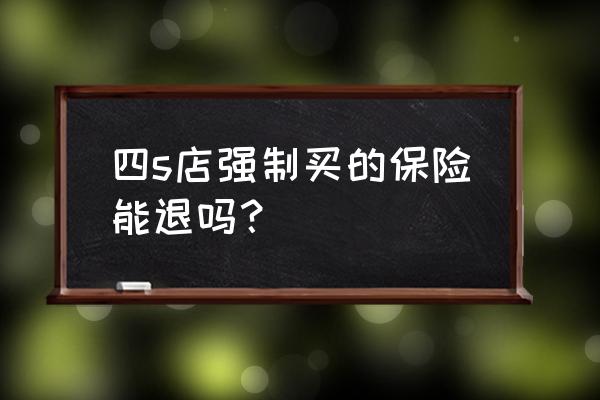 四s店强制买的保险能退吗？